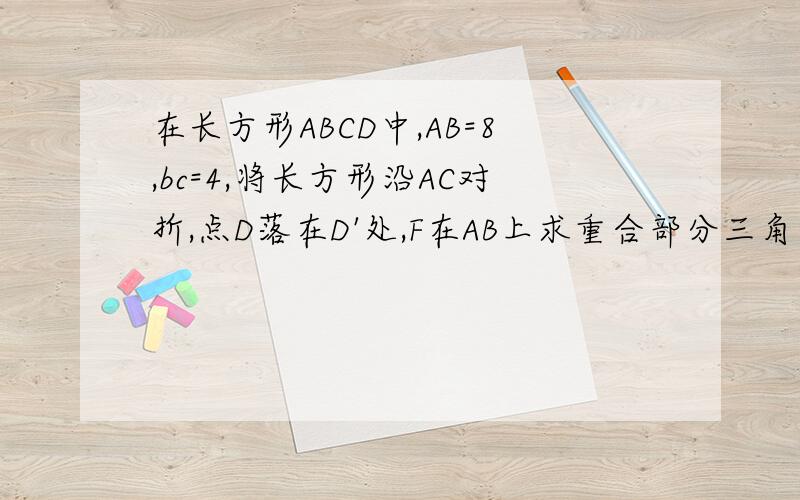 在长方形ABCD中,AB=8,bc=4,将长方形沿AC对折,点D落在D'处,F在AB上求重合部分三角